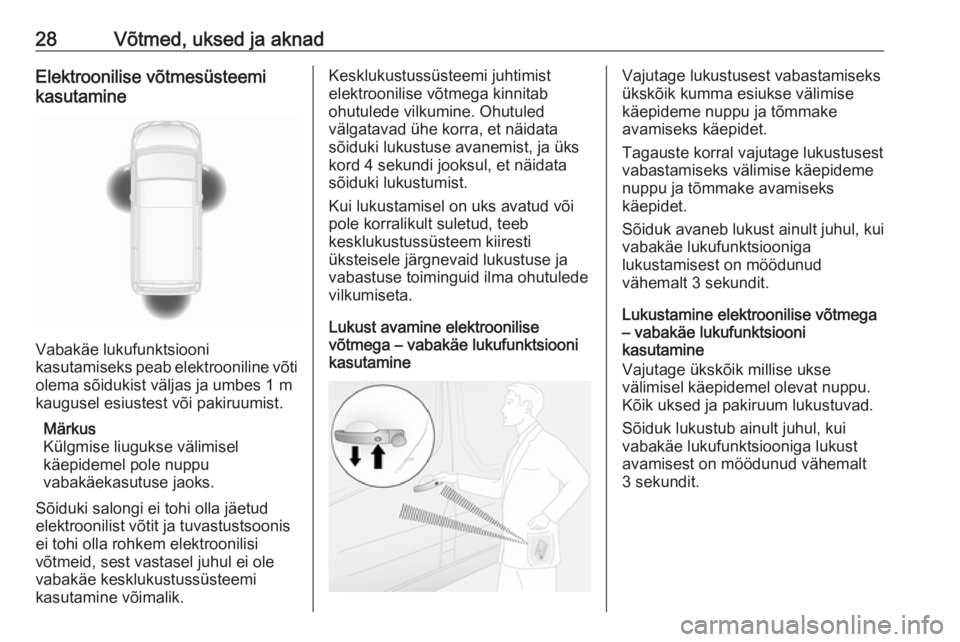 28 Võtmed, uksed ja aknad

Elektroonilise võtmesüsteemi kasutamine

Vabakäe lukufunktsiooni kasutamiseks peab elektrooniline võti olema sõidukist väljas ja umbes 1 m kaugusel esiustest või pakiruumist.

Märkus
Külgmise liugukse välimisel käepidemel pole nuppu vabakäekasutuse jaoks.

Sõiduki salongi ei tohi olla jäetud elektroonilist võtit ja tuvastustsoonis ei tohi olla rohkem elektroonilisi võtmeid, sest vastasel juhul ei ole vabakäe kesklukustussüsteemi kasutamine võimalik.

Kesklukustussüsteemi juhtimist elektroonilise võtmega kinnitab ohutulede vilkumine. Ohutuled välgatavad ühe korra, et näidata sõiduki lukustuse avanemist, ja üks kord 4 sekundi jooksul, et näidata sõiduki lukustumist.

Kui lukustamisel on uks avatud või pole korralikult suletud, teeb kesklukustussüsteem kiiresti üksteisele järgnevaid lukustuse ja vabastuse toiminguid ilma ohutulede vilkumiseta.

Lukust avamine elektroonilise võtmega – vabakäe lukufunktsiooni kasutamine

Vajutage lukustusest vabastamiseks ükskõik kumma esiukse välimise käepideme nuppu ja tõmmake avamiseks käepidet.

Tagauste korral vajutage lukustusest vabastamiseks välimise käepideme nuppu ja tõmmake avamiseks käepidet.

Sõiduk avaneb lukust ainult juhul, kui vabakäe lukufunktsiooniga lukustamisest on möödunud vähemalt 3 sekundit.

Lukustamine elektroonilise võtmega – vabakäe lukufunktsiooni kasutamine
Vajutage ükskõik millise ukse välimisel käepidemel olevat nuppu. Kõik uksed ja pakiruum lukustuvad.

Sõiduk lukustub ainult juhul, kui vabakäe lukufunktsiooniga lukust avamisest on möödunud vähemalt 3 sekundit.

carmanualsonline.info